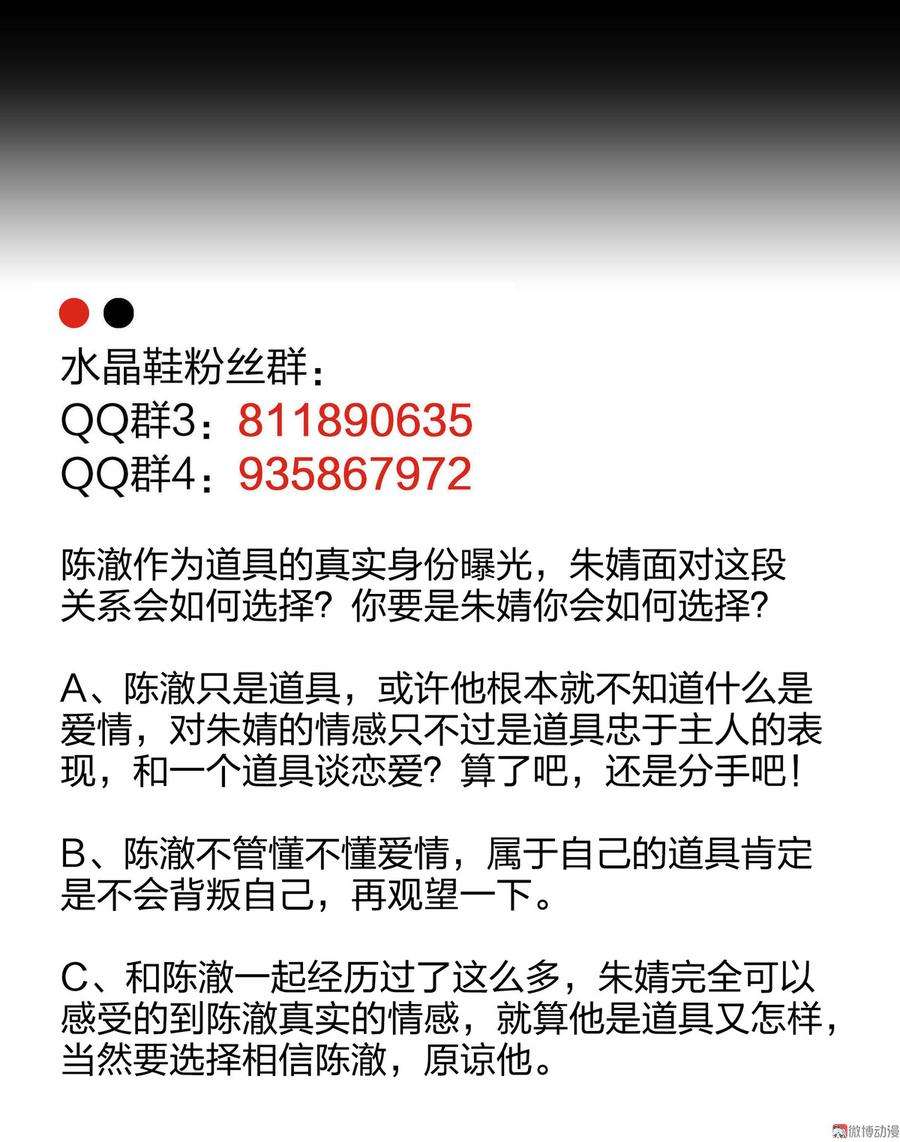 水晶鞋粉丝群：
QQ群3：811890635
QQ群4：935867972

陈澈作为道具的真实身份曝光，朱婧面对这段关系会如何选择？你要是朱婧你会如何选择？

A、陈澈只是道具，或许他根本就不知道什么是爱情，对朱婧的情感只不过是道具忠于主人的表现，和一个道具谈恋爱？算了吧，还是分手吧！

B、陈澈不管懂不懂爱情，属于自己的道具肯定是不会背叛自己，再观望一下。

C、和陈澈一起经历过了这么多，朱婧完全可以感受的到陈澈真实的情感，就算他是道具又怎样，当然要选择相信陈澈，原谅他。

微博动漫